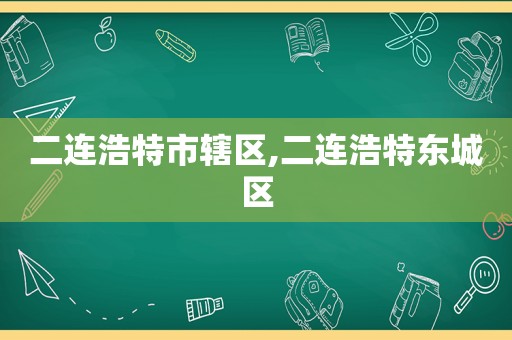 二连浩特市辖区,二连浩特东城区